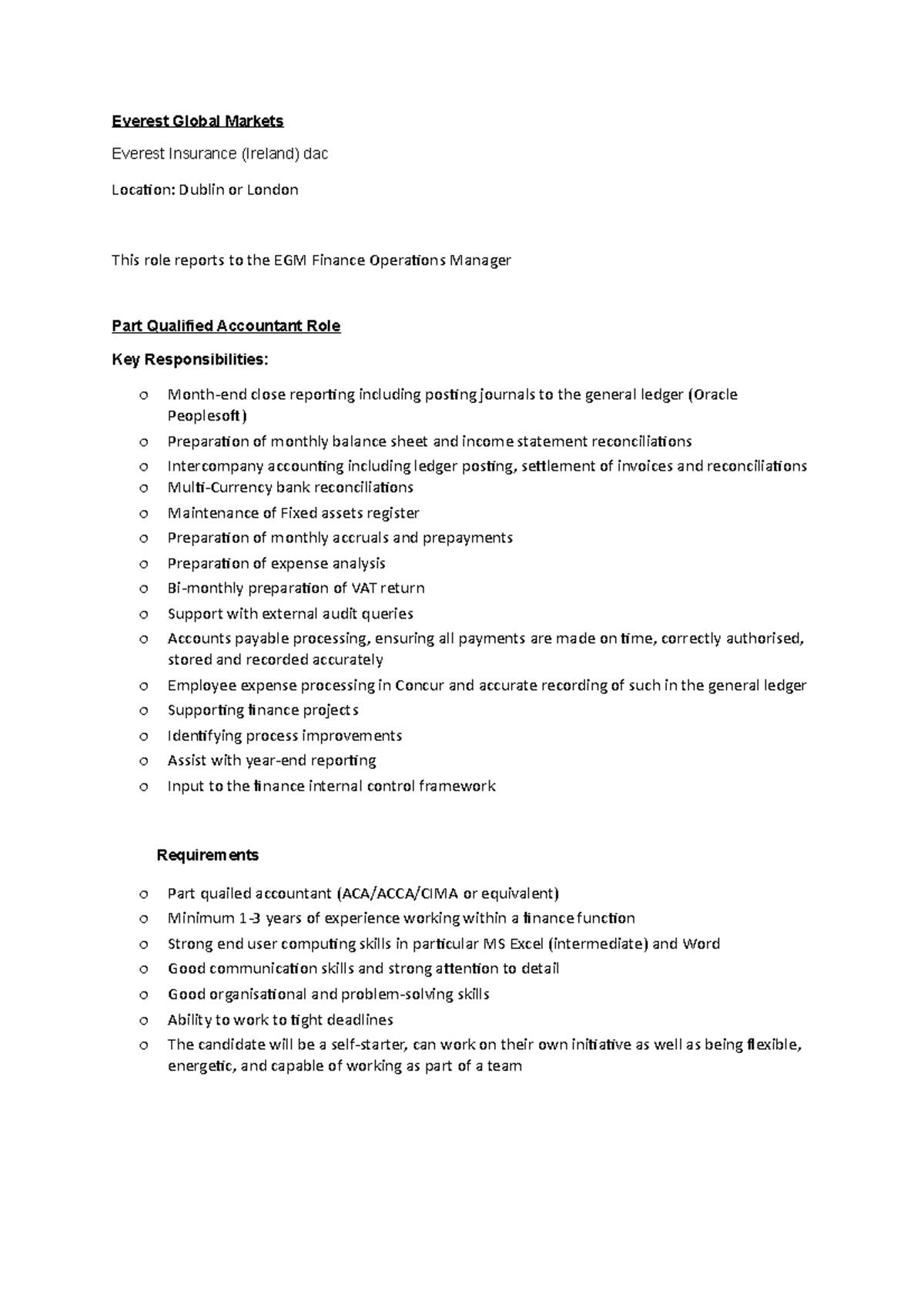 Everest Global Markets

Everest Insurance (Ireland) dac

Location: Dublin or London

This role reports to the EGM Finance Operations Manager

Part Qualified Accountant Role

Key Responsibilities:

o Month-end close reporting including posting journals to the general ledger (Oracle Peoplesoft)
o Preparation of monthly balance sheet and income statement reconciliations
o Intercompany accounting including ledger posting, settlement of invoices and reconciliations
o Multi-Currency bank reconciliations
o Maintenance of Fixed assets register
o Preparation of monthly accruals and prepayments
o Preparation of expense analysis
o Bi-monthly preparation of VAT return
o Support with external audit queries
o Accounts payable processing, ensuring all payments are made on time, correctly authorised, stored and recorded accurately
o Employee expense processing in Concur and accurate recording of such in the general ledger
o Supporting finance projects
o Identifying process improvements
o Assist with year-end reporting
o Input to the finance internal control framework

Requirements

o Part quailed accountant (ACA/ACCA/CIMA or equivalent)
o Minimum 1-3 years of experience working within a finance function
o Strong end user computing skills in particular MS Excel (intermediate) and Word
o Good communication skills and strong attention to detail
o Good organisational and problem-solving skills
o Ability to work to tight deadlines
o The candidate will be a self-starter, can work on their own initiative as well as being flexible, energetic, and capable of working as part of a team